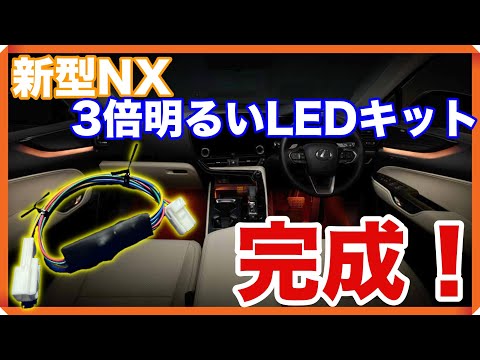 新型NX
3倍明るいLEDキット

完成！